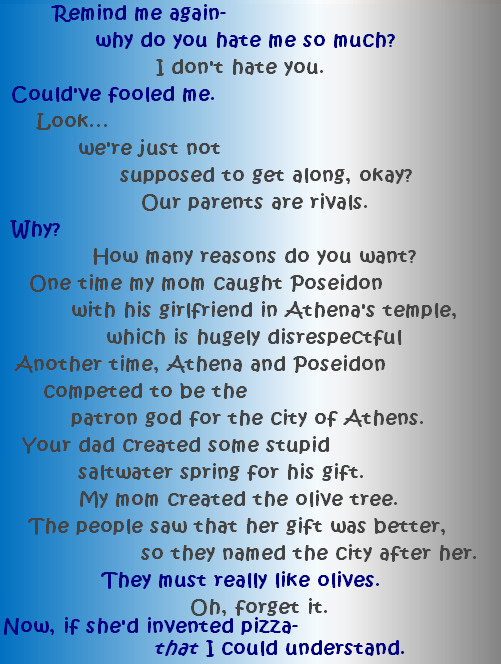 Remind me again-
why do you hate me so much?
I don't hate you.
Could've fooled me.
Look...
we're just not
supposed to get along, okay?
Our parents are rivals.
Why?
How many reasons do you want?
One time my mom caught Poseidon
with his girlfriend in Athena's temple,
which is hugely disrespectful
Another time, Athena and Poseidon
competed to be the
patron god for the city of Athens.
Your dad created some stupid
saltwater spring for his gift.
My mom created the olive tree.
The people saw that her gift was better,
so they named the city after her.
They must really like olives.
Oh, forget it.
Now, if she'd invented pizza-
that I could understand.